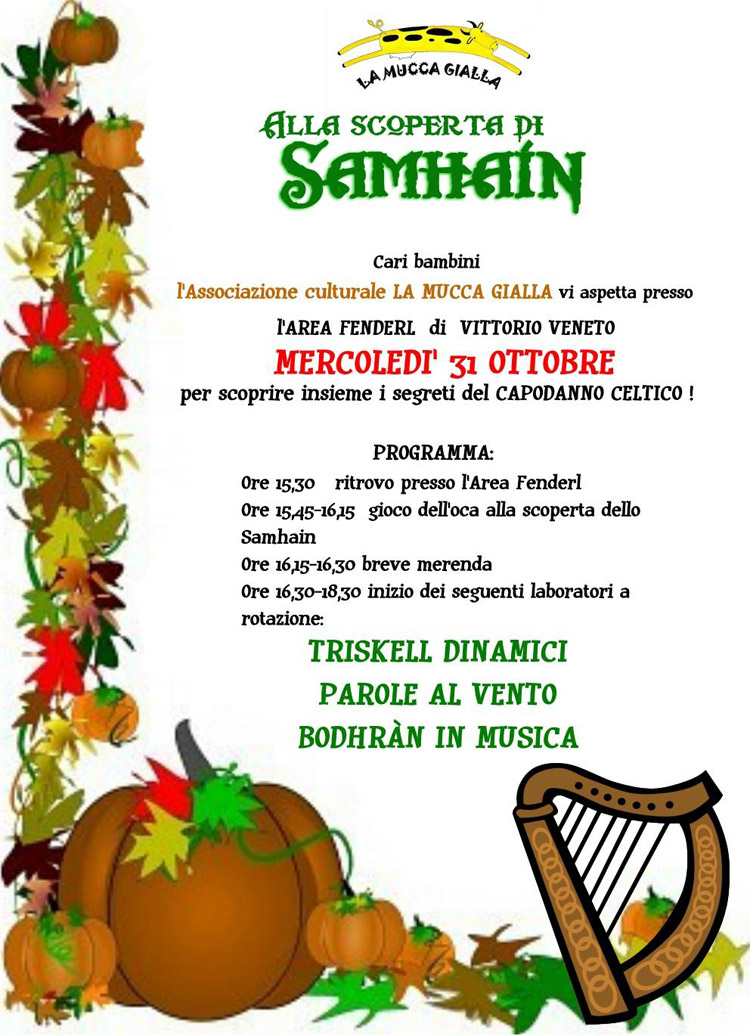 LA MUCCA GIALLA

ALLA SCOPERTA DI
SAMHAIN

Cari bambini

l'Associazione culturale LA MUCCA GIALLA vi aspetta presso

l'AREA FENDERL di VITTORIO VENETO

MERCOLEDI' 31 OTTOBRE

per scoprire insieme i segreti del CAPODANNO CELTICO !

PROGRAMMA:

Ore 15,30 ritrovo presso l'Area Fenderl

Ore 15,45-16,15 gioco dell'oca alla scoperta dello Samhain

Ore 16,15-16,30 breve merenda

Ore 16,30-18,30 inizio dei seguenti laboratori a rotazione:

TRISKELL DINAMICI

PAROLE AL VENTO

BODHRÀN IN MUSICA